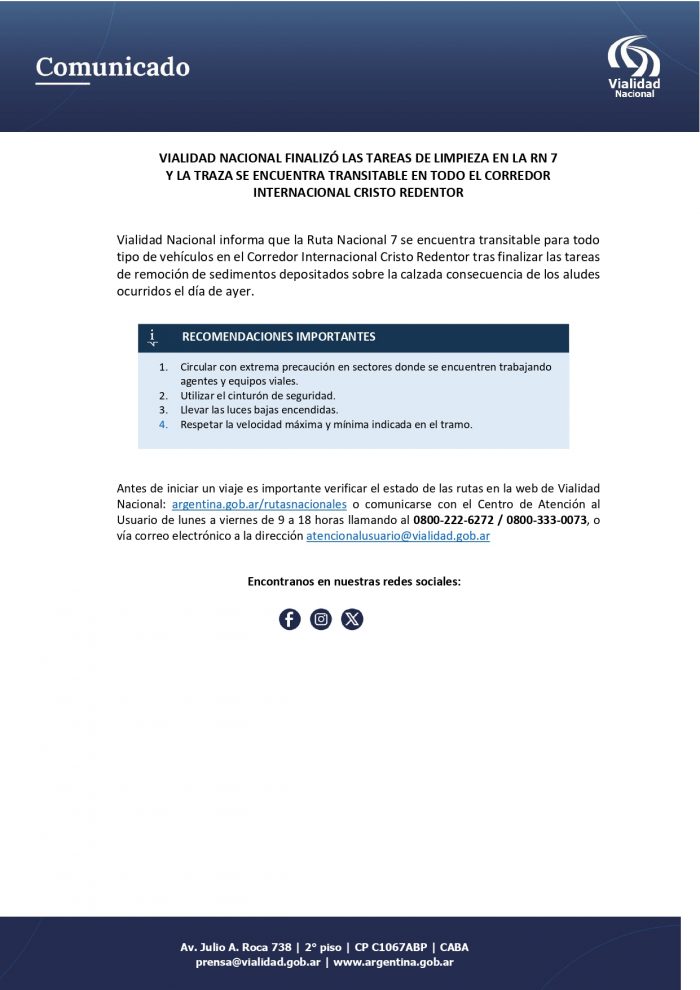 Comunicado

Vialidad Nacional

VIALIDAD NACIONAL FINALIZÓ LAS TAREAS DE LIMPIEZA EN LA RN 7 Y LA TRAZA SE ENCUENTRA TRANSITABLE EN TODO EL CORREDOR INTERNACIONAL CRISTO REDENTOR

Vialidad Nacional informa que la Ruta Nacional 7 se encuentra transitable para todo tipo de vehículos en el Corredor Internacional Cristo Redentor tras finalizar las tareas de remoción de sedimentos depositados sobre la calzada consecuencia de los aludes ocurridos el día de ayer.

RECOMENDACIONES IMPORTANTES

1. Circular con extrema precaución en sectores donde se encuentren trabajando agentes y equipos viales.
2. Utilizar el cinturón de seguridad.
3. Llevar las luces bajas encendidas.
4. Respetar la velocidad máxima y mínima indicada en el tramo.

Antes de iniciar un viaje es importante verificar el estado de las rutas en la web de Vialidad Nacional: argentina.gob.ar/rutasnacionales o comunicarse con el Centro de Atención al Usuario de lunes a viernes de 9 a 18 horas llamando al 0800-222-6272 / 0800-333-0073, o vía correo electrónico a la dirección atencionalusuario@vialidad.gob.ar

Encontranos en nuestras redes sociales:

Av. Julio A. Roca 738 | 2° piso | CP C1067ABP | CABA
prensa@vialidad.gob.ar | www.argentina.gob.ar